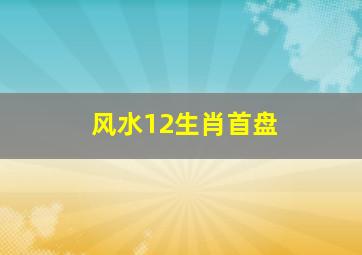 风水12生肖首盘